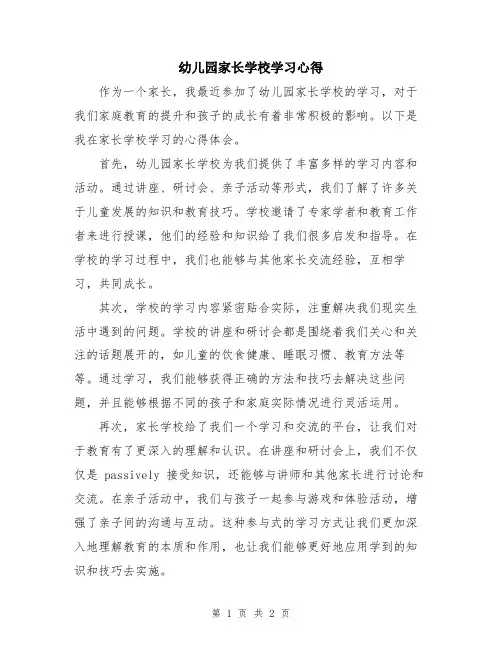 幼儿园家长学校学习心得

作为一个家长，我最近参加了幼儿园家长学校的学习，对于我们家庭教育的提升和孩子的成长有着非常积极的影响。以下是我在家长学校学习的心得体会。

首先，幼儿园家长学校为我们提供了丰富多样的学习内容和活动。通过讲座、研讨会、亲子活动等形式，我们了解了许多关于儿童发展的知识和教育技巧。学校邀请了专家学者和教育工作者来进行授课，他们的经验和知识给了我们很多启发和指导。在学校的学习过程中，我们也能够与其他家长交流经验，互相学习，共同成长。

其次，学校的学习内容紧密贴合实际，注重解决我们现实生活中遇到的问题。学校的讲座和研讨会都是围绕着我们关心和关注的话题展开的，如儿童的饮食健康、睡眠习惯、教育方法等等。通过学习，我们能够获得正确的方法和技巧去解决这些问题，并且能够根据不同的孩子和家庭实际情况进行灵活运用。

再次，家长学校给了我们一个学习和交流的平台，让我们对于教育有了更深入的理解和认识。在讲座和研讨会上，我们不仅仅是 passively 接受知识，还能够与讲师和其他家长进行讨论和交流。在亲子活动中，我们与孩子一起参与游戏和体验活动，增强了亲子间的沟通与互动。这种参与式的学习方式让我们更加深入地理解教育的本质和作用，也让我们能够更好地应用学到的知识和技巧去实施。

第 1 页 共 2 页